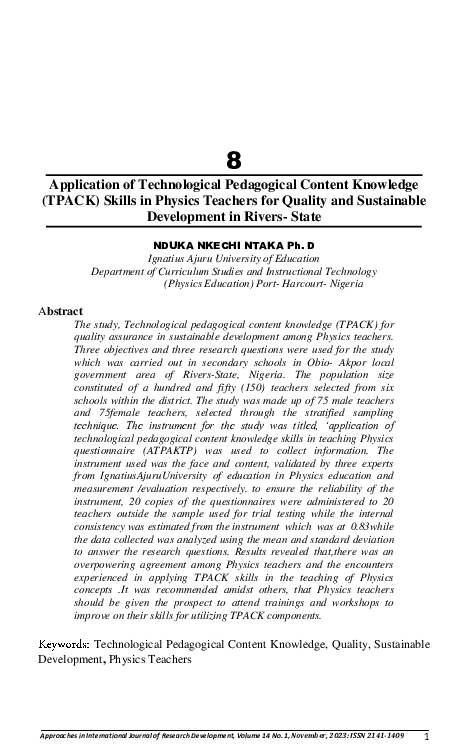 8

Application of Technological Pedagogical Content Knowledge (TPACK) Skills in Physics Teachers for Quality and Sustainable Development in Rivers- State

NDUKA NKECHI NTAKA Ph. D
Ignatius Ajuru University of Education
Department of Curriculum Studies and Instructional Technology
(Physics Education) Port- Harcourt- Nigeria

Abstract

The study, Technological pedagogical content knowledge (TPACK) for quality assurance in sustainable development among Physics teachers. Three objectives and three research questions were used for the study which was carried out in secondary schools in Obio- Akpor local government area of Rivers-State, Nigeria. The population size constituted of a hundred and fifty (150) teachers selected from six schools within the district. The study was made up of 75 male teachers and 75female teachers, selected through the stratified sampling technique. The instrument for the study was titled, 'application of technological pedagogical content knowledge skills in teaching Physics questionnaire (ATPAKTP) was used to collect information. The instrument used was the face and content, validated by three experts from IgnatiusAjuruUniversity of education in Physics education and measurement /evaluation respectively. to ensure the reliability of the instrument, 20 copies of the questionnaires were administered to 20 teachers outside the sample used for trial testing while the internal consistency was estimated from the instrument which was at 0.83while the data collected was analyzed using the mean and standard deviation to answer the research questions. Results revealed that,there was an overpowering agreement among Physics teachers and the encounters experienced in applying TPACK skills in the teaching of Physics concepts .It was recommended amidst others, that Physics teachers should be given the prospect to attend trainings and workshops to improve on their skills for utilizing TPACK components.

Keywords: Technological Pedagogical Content Knowledge, Quality, Sustainable Development, Physics Teachers

Approaches in International Journal of Research Development, Volume 14 No. 1, November, 2023: ISSN 2141-1409 1